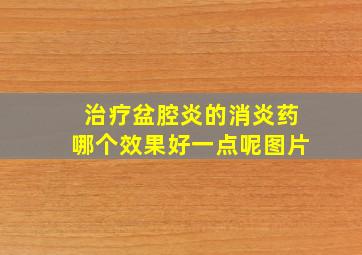 治疗盆腔炎的消炎药
哪个效果好一点呢图片